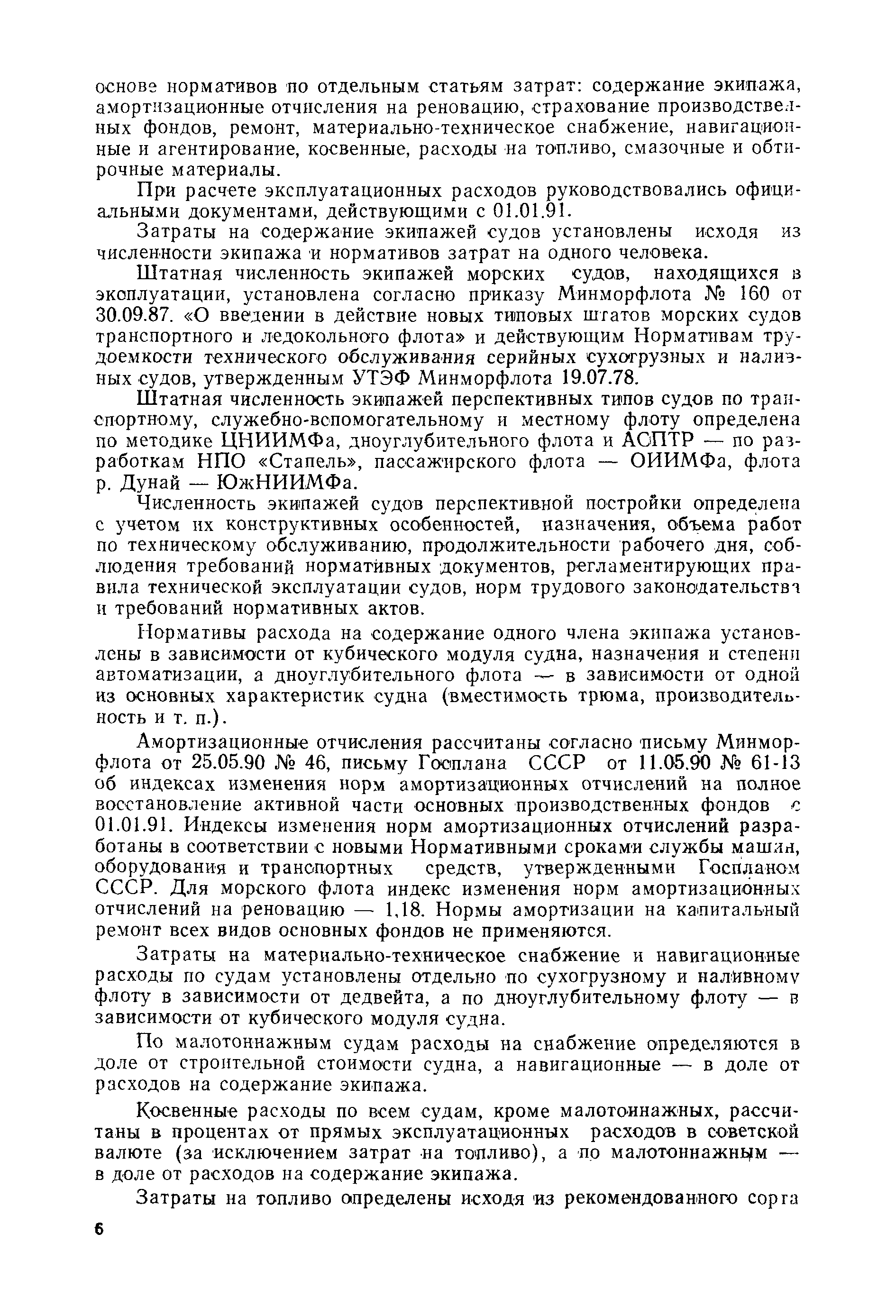 основе нормативов по отдельным статьям затрат: содержание экипажа, амортизационные отчисления на реновацию, страхование производственных фондов, ремонт, материально-техническое снабжение, навигационные и агентирование, косвенные, расходы на топливо, смазочные и обтирочные материалы.

При расчете эксплуатационных расходов руководствовались официальными документами, действующими с 01.01.91.

Затраты на содержание экипажей судов установлены исходя из численности экипажа и нормативов затрат на одного человека.

Штатная численность экипажей морских судов, находящихся в эксплуатации, установлена согласно приказу Минморфлота № 160 от 30.09.87. «О введении в действие новых типовых штатов морских судов транспортного и ледокольного флота» и действующим Нормативам трудоемкости технического обслуживания серийных сухогрузных и наливных судов, утвержденным УТЭФ Минморфлота 19.07.78.

Штатная численность экипажей перспективных типов судов по транспортному, служебно-вспомогательному и местному флоту определена по методике ЦНИИМФа, дноуглубительного флота и АСПТР — по разработкам НПО «Стапель», пассажирского флота — ОИИМФа, флота р. Дунай — ЮжНИИМФа.

Численность экипажей судов перспективной постройки определена с учетом их конструктивных особенностей, назначения, объема работ по техническому обслуживанию, продолжительности рабочего дня, соблюдения требований нормативных документов, регламентирующих правила технической эксплуатации судов, норм трудового законодательства и требований нормативных актов.

Нормативы расхода на содержание одного члена экипажа установлены в зависимости от кубического модуля судна, назначения и степени автоматизации, а дноуглубительного флота — в зависимости от одной из основных характеристик судна (вместимость трюма, производительность и т. п.).

Амортизационные отчисления рассчитаны согласно письму Минморфлота от 25.05.90 № 46, письму Госплана СССР от 11.05.90 № 61-13 об индексах изменения норм амортизационных отчислений на полное восстановление активной части основных производственных фондов с 01.01.91. Индексы изменения норм амортизационных отчислений разработаны в соответствии с новыми Нормативными сроками службы машин, оборудования и транспортных средств, утвержденными Госпланом СССР. Для морского флота индекс изменения норм амортизационных отчислений на реновацию — 1,18. Нормы амортизации на капитальный ремонт всех видов основных фондов не применяются.

Затраты на материально-техническое снабжение и навигационные расходы по судам установлены отдельно по сухогрузному и наливному флоту в зависимости от дедвейта, а по дноуглубительному флоту — в зависимости от кубического модуля судна.

По малотоннажным судам расходы на снабжение определяются в доле от строительной стоимости судна, а навигационные — в доле от расходов на содержание экипажа.

Косвенные расходы по всем судам, кроме малотоннажных, рассчитаны в процентах от прямых эксплуатационных расходов в советской валюте (за исключением затрат на топливо), а по малотоннажным — в доле от расходов на содержание экипажа.

Затраты на топливо определены исходя из рекомендованного сорта

6